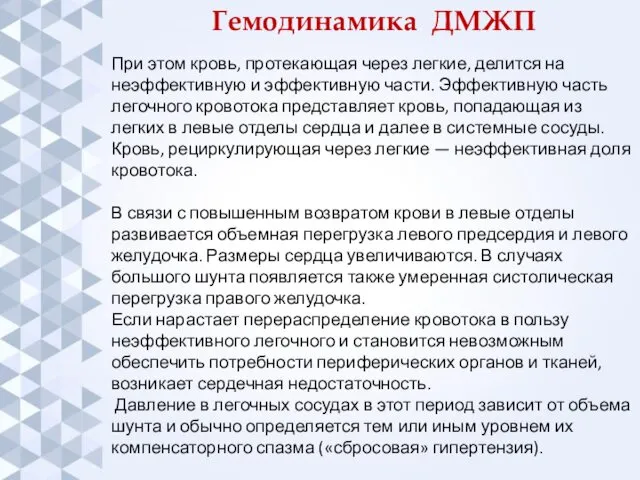 Гемодинамика ДМЖП

При этом кровь, протекающая через легкие, делится на неэффективную и эффективную части. Эффективную часть легочного кровотока представляет кровь, попадающая из легких в левые отделы сердца и далее в системные сосуды. Кровь, рециркулирующая через легкие — неэффективная доля кровотока.

В связи с повышенным возвратом крови в левые отделы развивается объемная перегрузка левого предсердия и левого желудочка. Размеры сердца увеличиваются. В случаях большого шунта появляется также умеренная систолическая перегрузка правого желудочка.
Если нарастает перераспределение кровотока в пользу неэффективного легочного и становится невозможным обеспечить потребности периферических органов и тканей, возникает сердечная недостаточность.
Давление в легочных сосудах в этот период зависит от объема шунта и обычно определяется тем или иным уровнем их компенсаторного спазма («сбросовая» гипертензия).